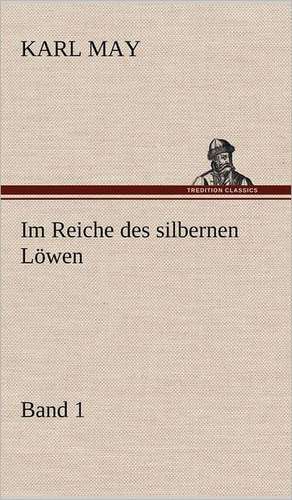 KARL MAY

TREDITION CLASSICS

Im Reiche des silbernen Löwen

Band 1